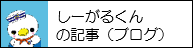 しーがるくん
の記事（ブログ）